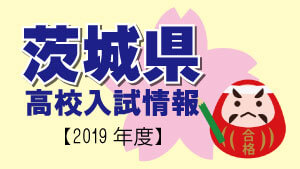 茨城県
高校入試情報
【2019 年度】
合格